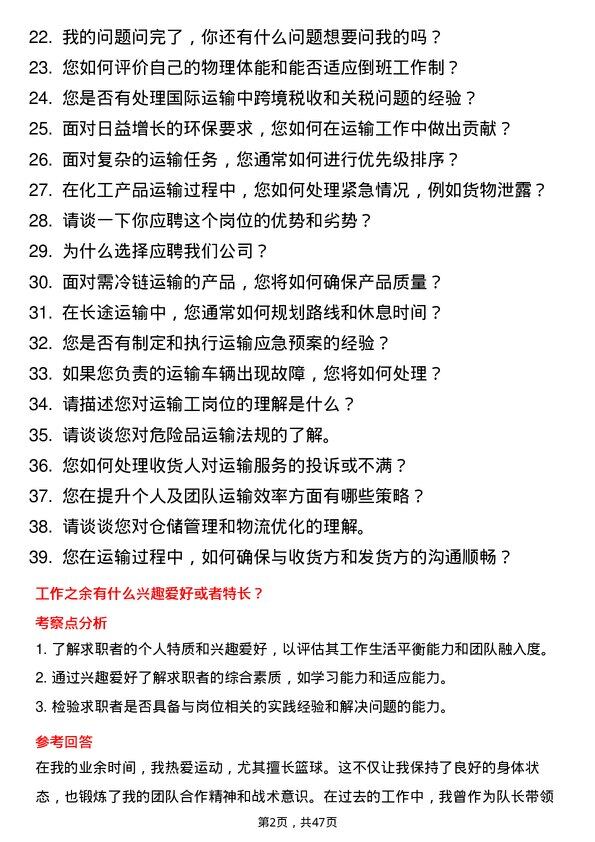 22. 我的问题问完了，你还有什么问题想要问我的吗？
23. 您如何评价自己的物理体能和能否适应倒班工作制？
24. 您是否有处理国际运输中跨境税收和关税问题的经验？
25. 面对日益增长的环保要求，您如何在运输工作中做出贡献？
26. 面对复杂的运输任务，您通常如何进行优先级排序？
27. 在化工产品运输过程中，您如何处理紧急情况，例如货物泄露？
28. 请谈一下你应聘这个岗位的优势和劣势？
29. 为什么选择应聘我们公司？
30. 面对需冷链运输的产品，您将如何确保产品质量？
31. 在长途运输中，您通常如何规划路线和休息时间？
32. 您是否有制定和执行运输应急预案的经验？
33. 如果您负责的运输车辆出现故障，您将如何处理？
34. 请描述您对运输工岗位的理解是什么？
35. 请谈谈您对危险品运输法规的了解。
36. 您如何处理收货人对运输服务的投诉或不满？
37. 您在提升个人及团队运输效率方面有哪些策略？
38. 请谈谈您对仓储管理和物流优化的理解。
39. 您在运输过程中，如何确保与收货方和发货方的沟通顺畅？

工作之余有什么兴趣爱好或者特长？

考察点分析

1. 了解求职者的个人特质和兴趣爱好，以评估其工作生活平衡能力和团队融入度。
2. 通过兴趣爱好了解求职者的综合素质，如学习能力和适应能力。
3. 检验求职者是否具备与岗位相关的实践经验和解决问题的能力。

参考回答

在我的业余时间，我热爱运动，尤其擅长篮球。这不仅让我保持了良好的身体状态，也锻炼了我的团队合作精神和战术意识。在过去的工作中，我曾作为队长带领

第2页，共47页